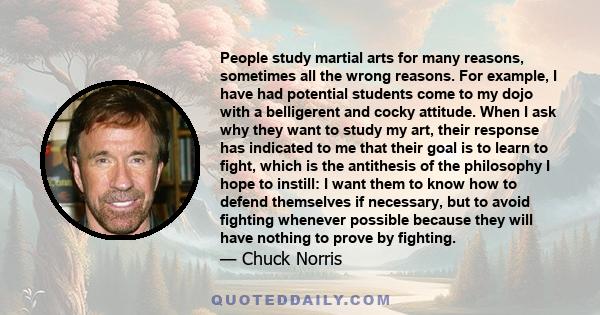 People study martial arts for many reasons, sometimes all the wrong reasons. For example, I have had potential students come to my dojo with a belligerent and cocky attitude. When I ask why they want to study my art, their response has indicated to me that their goal is to learn to fight, which is the antithesis of the philosophy I hope to instill: I want them to know how to defend themselves if necessary, but to avoid fighting whenever possible because they will have nothing to prove by fighting.
— Chuck Norris

QUOTEDDAILY.COM